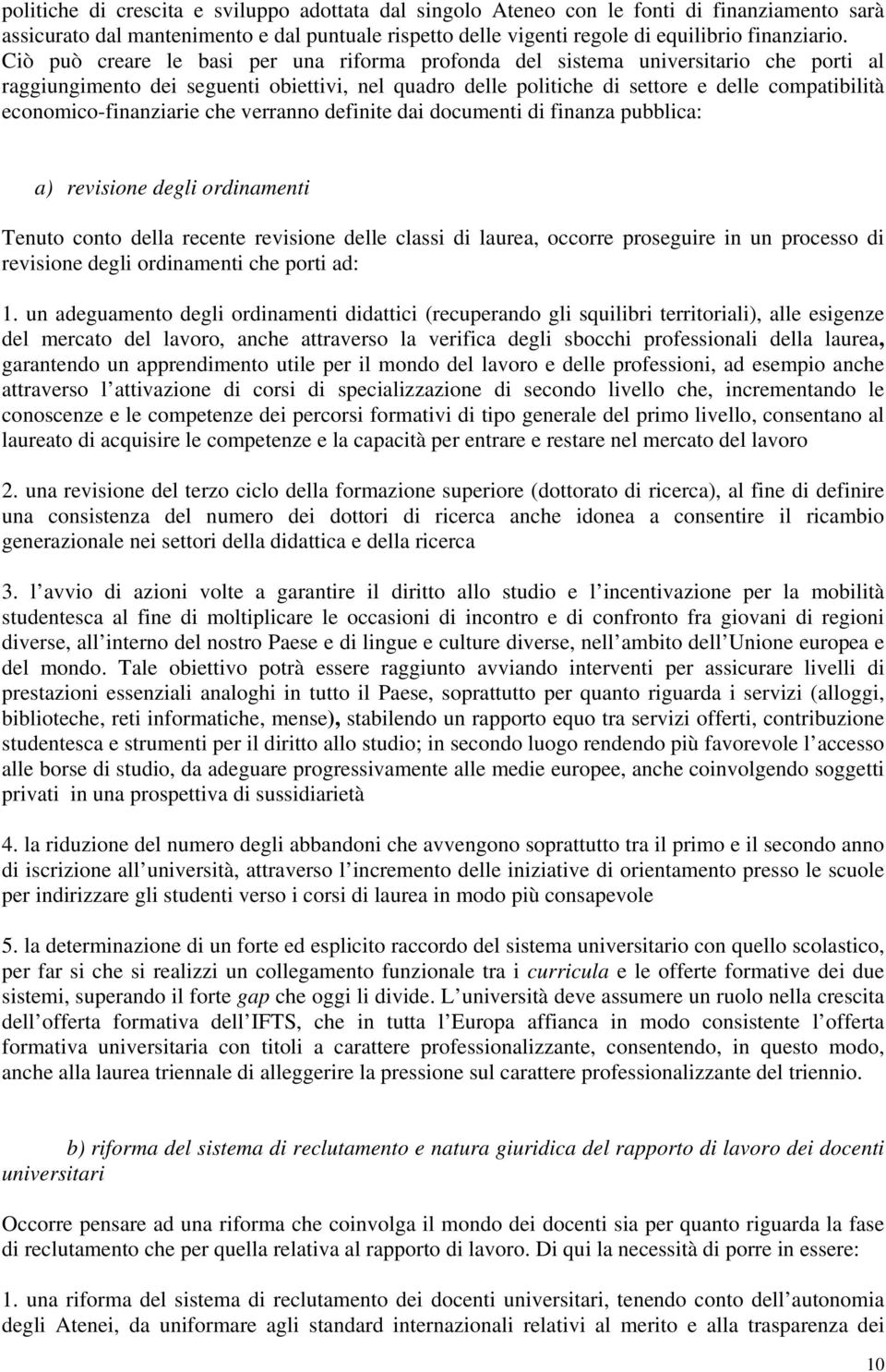 politiche di crescita e sviluppo adottata dal singolo Ateneo con le fonti di finanziamento sarà assicurato dal mantenimento e dal puntuale rispetto delle vigenti regole di equilibrio finanziario. Ciò può creare le basi per una riforma profonda del sistema universitario che porti al raggiungimento dei seguenti obiettivi, nel quadro delle politiche di settore e delle compatibilità economico-finanziarie che verranno definite dai documenti di finanza pubblica:

a) revisione degli ordinamenti

Tenuto conto della recente revisione delle classi di laurea, occorre proseguire in un processo di revisione degli ordinamenti che porti ad:

1. un adeguamento degli ordinamenti didattici (recuperando gli squilibri territoriali), alle esigenze del mercato del lavoro, anche attraverso la verifica degli sbocchi professionali della laurea, garantendo un apprendimento utile per il mondo del lavoro e delle professioni, ad esempio anche attraverso l attivazione di corsi di specializzazione di secondo livello che, incrementando le conoscenze e le competenze dei percorsi formativi di tipo generale del primo livello, consentano al laureato di acquisire le competenze e la capacità per entrare e restare nel mercato del lavoro

2. una revisione del terzo ciclo della formazione superiore (dottorato di ricerca), al fine di definire una consistenza del numero dei dottori di ricerca anche idonea a consentire il ricambio generazionale nei settori della didattica e della ricerca

3. l avvio di azioni volte a garantire il diritto allo studio e l incentivazione per la mobilità studentesca al fine di moltiplicare le occasioni di incontro e di confronto fra giovani di regioni diverse, all interno del nostro Paese e di lingue e culture diverse, nell ambito dell Unione europea e del mondo. Tale obiettivo potrà essere raggiunto avviando interventi per assicurare livelli di prestazioni essenziali analoghi in tutto il Paese, soprattutto per quanto riguarda i servizi (alloggi, biblioteche, reti informatiche, mense), stabilendo un rapporto equo tra servizi offerti, contribuzione studentesca e strumenti per il diritto allo studio; in secondo luogo rendendo più favorevole l accesso alle borse di studio, da adeguare progressivamente alle medie europee, anche coinvolgendo soggetti privati in una prospettiva di sussidiarietà

4. la riduzione del numero degli abbandoni che avvengono soprattutto tra il primo e il secondo anno di iscrizione all università, attraverso l incremento delle iniziative di orientamento presso le scuole per indirizzare gli studenti verso i corsi di laurea in modo più consapevole

5. la determinazione di un forte ed esplicito raccordo del sistema universitario con quello scolastico, per far si che si realizzi un collegamento funzionale tra i curricula e le offerte formative dei due sistemi, superando il forte gap che oggi li divide. L università deve assumere un ruolo nella crescita dell offerta formativa dell IFTS, che in tutta l Europa affianca in modo consistente l offerta formativa universitaria con titoli a carattere professionalizzante, consentendo, in questo modo, anche alla laurea triennale di alleggerire la pressione sul carattere professionalizzante del triennio.

b) riforma del sistema di reclutamento e natura giuridica del rapporto di lavoro dei docenti universitari

Occorre pensare ad una riforma che coinvolga il mondo dei docenti sia per quanto riguarda la fase di reclutamento che per quella relativa al rapporto di lavoro. Di qui la necessità di porre in essere:

1. una riforma del sistema di reclutamento dei docenti universitari, tenendo conto dell autonomia degli Atenei, da uniformare agli standard internazionali relativi al merito e alla trasparenza dei

10